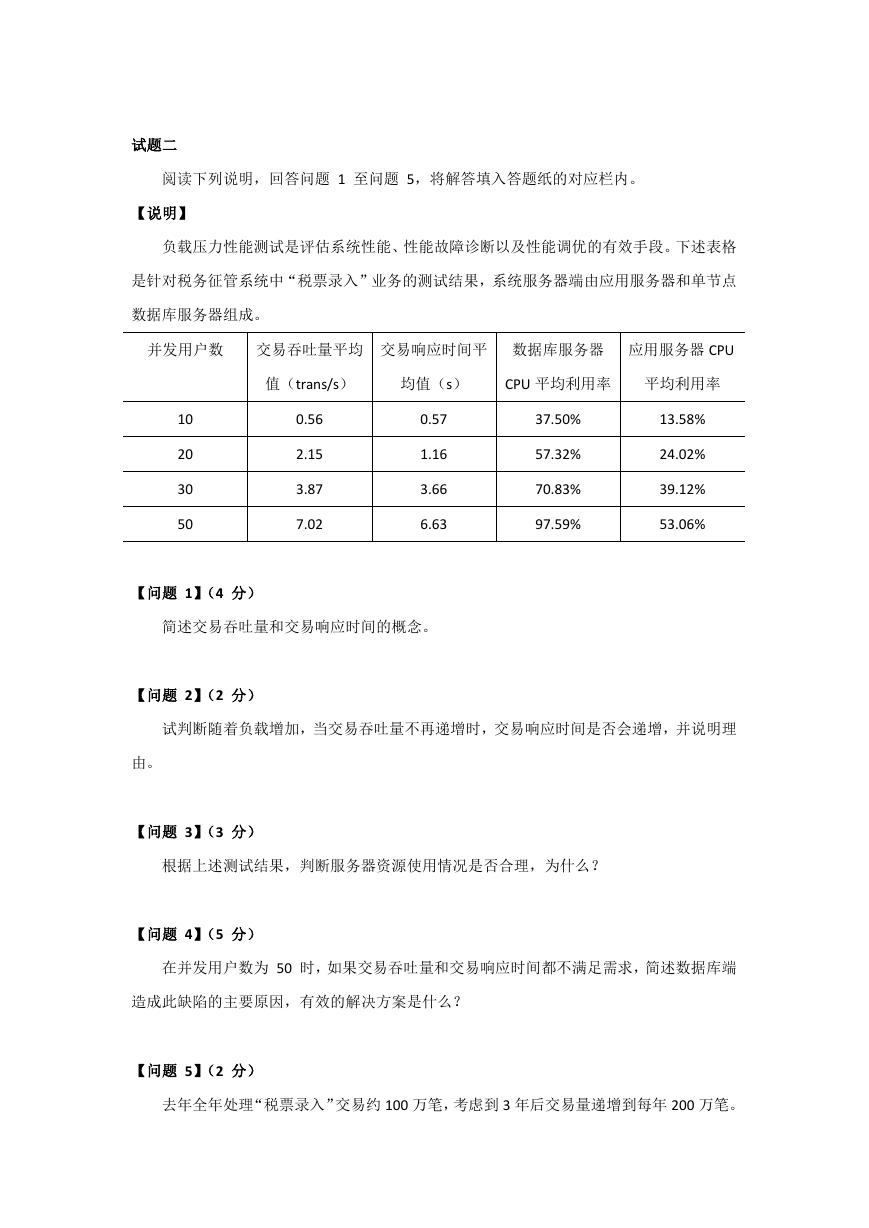 试题二

阅读下列说明，回答问题 1 至问题 5，将解答填入答题纸的对应栏内。

【说明】

负载压力性能测试是评估系统性能、性能故障诊断以及性能调优的有效手段。下述表格是针对税务征管系统中“税票录入”业务的测试结果，系统服务器端由应用服务器和单节点数据库服务器组成。

| 并发用户数 | 交易吞吐量平均值（trans/s） | 交易响应时间平均值（s） | 数据库服务器 CPU 平均利用率 | 应用服务器 CPU 平均利用率 |
|---|---|---|---|---|
| 10 | 0.56 | 0.57 | 37.50% | 13.58% |
| 20 | 2.15 | 1.16 | 57.32% | 24.02% |
| 30 | 3.87 | 3.66 | 70.83% | 39.12% |
| 50 | 7.02 | 6.63 | 97.59% | 53.06% |

【问题 1】（4 分）

简述交易吞吐量和交易响应时间的概念。

【问题 2】（2 分）

试判断随着负载增加，当交易吞吐量不再递增时，交易响应时间是否会递增，并说明理由。

【问题 3】（3 分）

根据上述测试结果，判断服务器资源使用情况是否合理，为什么？

【问题 4】（5 分）

在并发用户数为 50 时，如果交易吞吐量和交易响应时间都不满足需求，简述数据库端造成此缺陷的主要原因，有效的解决方案是什么？

【问题 5】（2 分）

去年全年处理“税票录入”交易约 100 万笔，考虑到 3 年后交易量递增到每年 200 万笔。